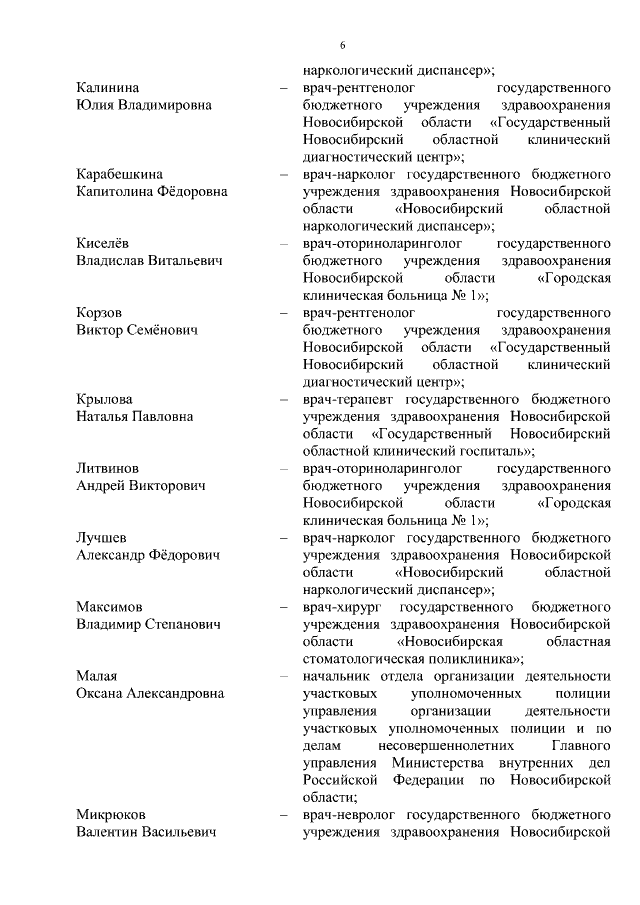 6

наркологический диспансер»;

Калинина Юлия Владимировна – врач-рентгенолог государственного бюджетного учреждения здравоохранения Новосибирской области «Государственный Новосибирский областной клинический диагностический центр»;

Карабешкина Капитолина Фёдоровна – врач-нарколог государственного бюджетного учреждения здравоохранения Новосибирской области «Новосибирский областной наркологический диспансер»;

Киселёв Владислав Витальевич – врач-оториноларинголог государственного бюджетного учреждения здравоохранения Новосибирской области «Городская клиническая больница № 1»;

Корзов Виктор Семёнович – врач-рентгенолог государственного бюджетного учреждения здравоохранения Новосибирской области «Государственный Новосибирский областной клинический диагностический центр»;

Крылова Наталья Павловна – врач-терапевт государственного бюджетного учреждения здравоохранения Новосибирской области «Государственный Новосибирский областной клинический госпиталь»;

Литвинов Андрей Викторович – врач-оториноларинголог государственного бюджетного учреждения здравоохранения Новосибирской области «Городская клиническая больница № 1»;

Лучшев Александр Фёдорович – врач-нарколог государственного бюджетного учреждения здравоохранения Новосибирской области «Новосибирский областной наркологический диспансер»;

Максимов Владимир Степанович – врач-хирург государственного бюджетного учреждения здравоохранения Новосибирской области «Новосибирская областная стоматологическая поликлиника»;

Малая Оксана Александровна – начальник отдела организации деятельности участковых уполномоченных полиции управления организации деятельности участковых уполномоченных полиции и по делам несовершеннолетних Главного управления Министерства внутренних дел Российской Федерации по Новосибирской области;

Микрюков Валентин Васильевич – врач-невролог государственного бюджетного учреждения здравоохранения Новосибирской